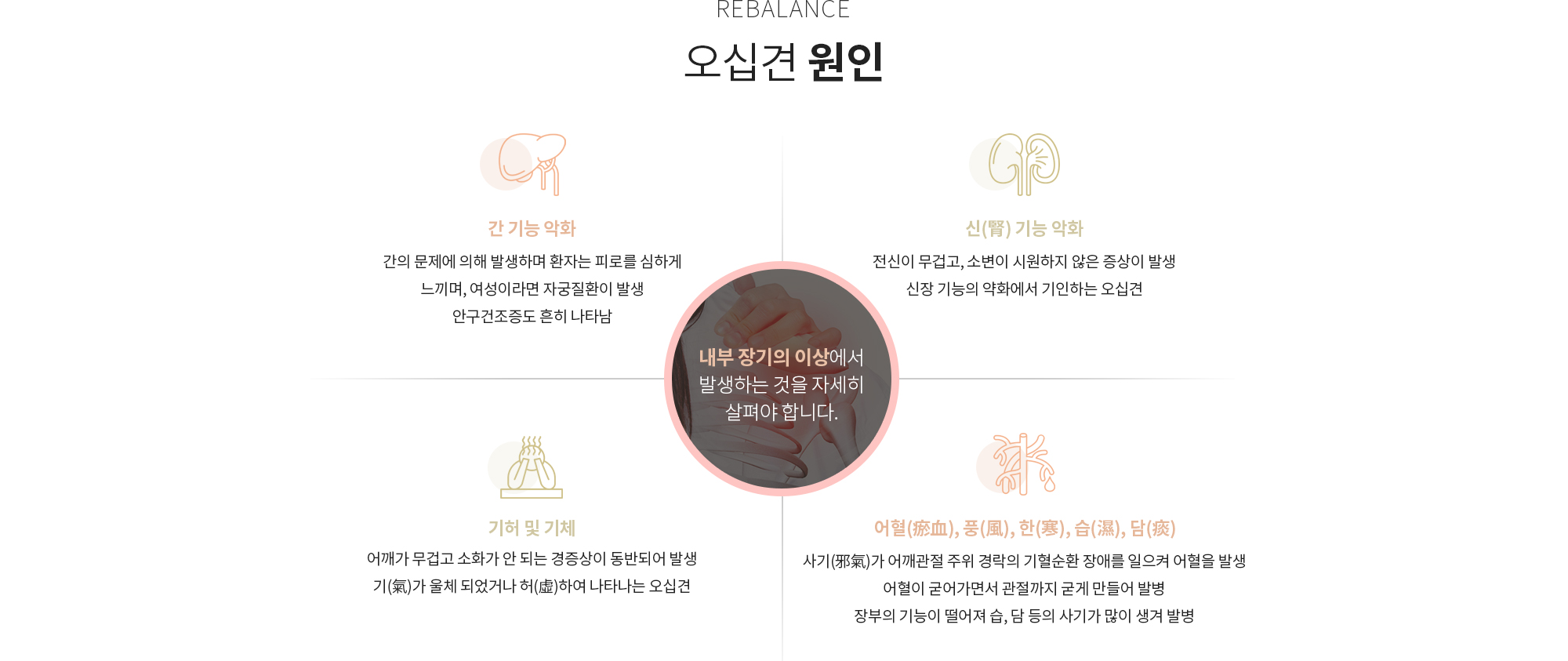 REBALANCE

오십견 원인

간 기능 악화

간의 문제에 의해 발생하며 환자는 피로를 심하게
느끼며, 여성이라면 자궁질환이 발생
안구건조증도 흔히 나타남

신(腎) 기능 악화

전신이 무겁고, 소변이 시원하지 않은 증상이 발생
신장 기능의 약화에서 기인하는 오십견

내부 장기의 이상에서
발생하는 것을 자세히
살펴야 합니다.

기허 및 기체

어깨가 무겁고 소화가 안 되는 경증상이 동반되어 발생
기(氣)가 울체 되었거나 허(虛)하여 나타나는 오십견

어혈(瘀血), 풍(風), 한(寒), 습(濕), 담(痰)

사기(邪氣)가 어깨관절 주위 경락의 기혈순환 장애를 일으켜 어혈을 발생
어혈이 굳어가면서 관절까지 굳게 만들어 발병
장부의 기능이 떨어져 습, 담 등의 사기가 많이 생겨 발병